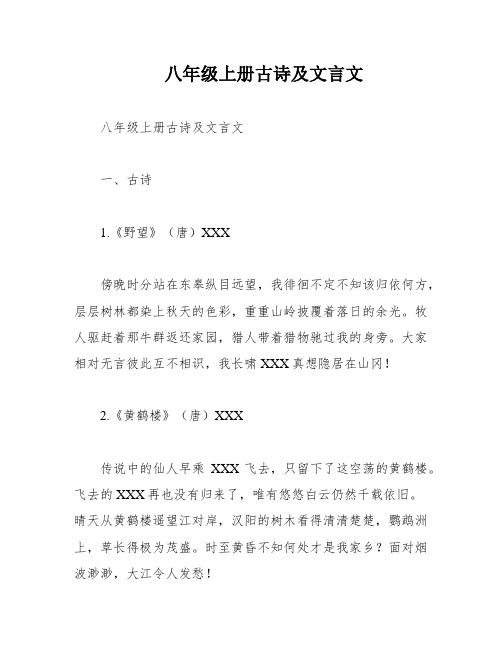 八年级上册古诗及文言文

八年级上册古诗及文言文

一、古诗

1.《野望》（唐）XXX

傍晚时分站在东皋纵目远望，我徘徊不定不知该归依何方，层层树林都染上秋天的色彩，重重山岭披覆着落日的余光。牧人驱赶着那牛群返还家园，猎人带着猎物驰过我的身旁。大家相对无言彼此互不相识，我长啸XXX真想隐居在山冈！

2.《黄鹤楼》（唐）XXX

传说中的仙人早乘 XXX 飞去，只留下了这空荡的黄鹤楼。飞去的XXX再也没有归来了，唯有悠悠白云仍然千载依旧。晴天从黄鹤楼遥望江对岸，汉阳的树木看得清清楚楚，鹦鹉洲上，草长得极为茂盛。时至黄昏不知何处才是我家乡？面对烟波渺渺，大江令人发愁！